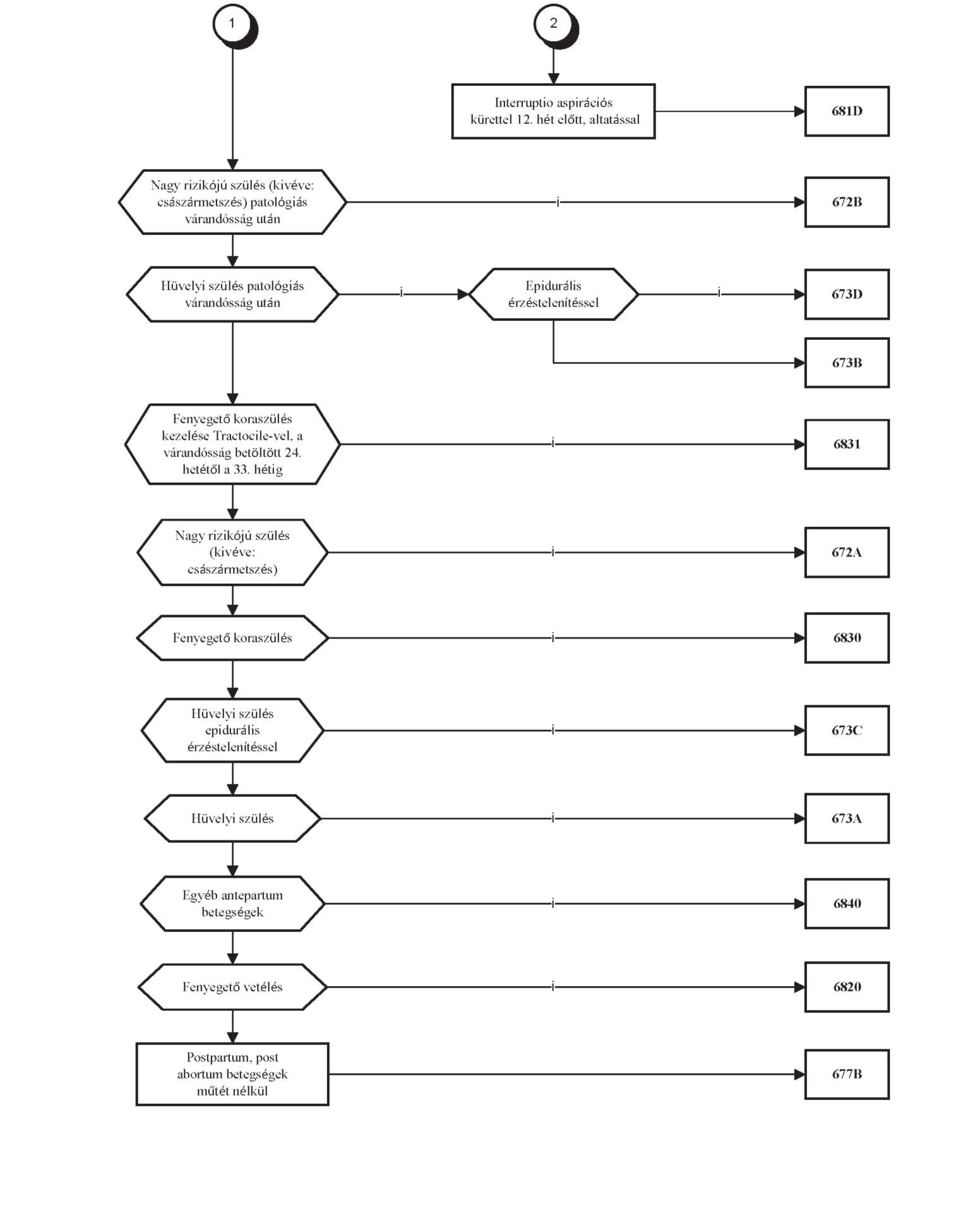 1

2

Interruptio aspirációs kürettel 12. hét előtt, altatással

681D

Nagy rizikójú szülés (kivéve: császármetszés) patológiás várandósság után

i

672B

Hüvelyi szülés patológiás várandósság után

i

Epidurális érzéstelenítéssel

i

673D

673B

Fenyegető koraszülés kezelése Tractocile-vel, a várandósság betöltött 24. hetétől a 33. hétig

i

6831

Nagy rizikójú szülés (kivéve: császármetszés)

i

672A

Fenyegető koraszülés

i

6830

Hüvelyi szülés epidurális érzéstelenítéssel

i

673C

Hüvelyi szülés

i

673A

Egyéb antepartum betegségek

i

6840

Fenyegető vetélés

i

6820

Postpartum, post abortum betegségek műtét nélkül

677B